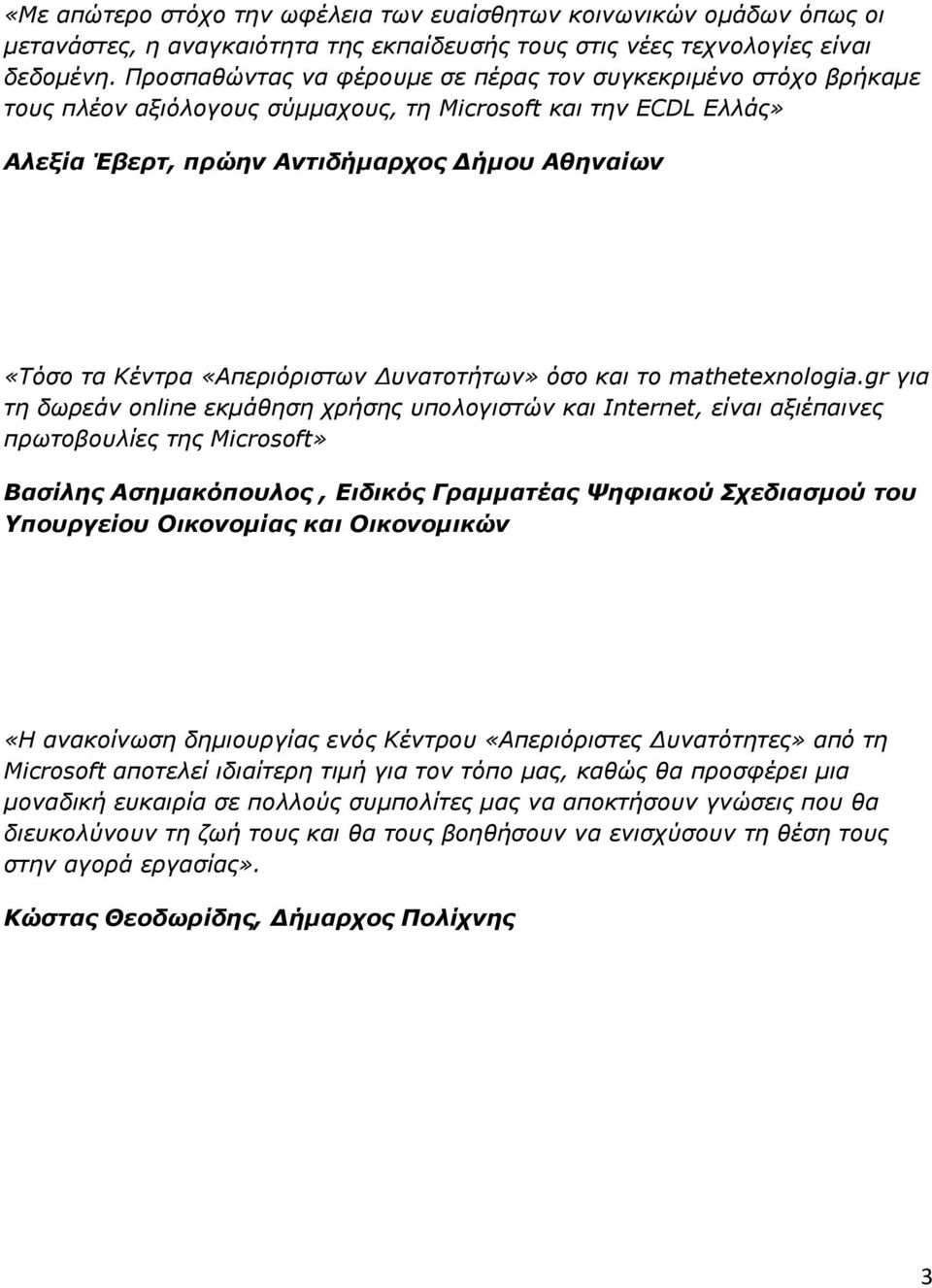 «Με απώτερο στόχο την ωφέλεια των ευαίσθητων κοινωνικών ομάδων όπως οι μετανάστες, η αναγκαιότητα της εκπαίδευσής τους στις νέες τεχνολογίες είναι δεδομένη. Προσπαθώντας να φέρουμε σε πέρας τον συγκεκριμένο στόχο βρήκαμε τους πλέον αξιόλογους σύμμαχους, τη Microsoft και την ECDL Ελλάς»

Αλεξία Έβερτ, πρώην Αντιδήμαρχος Δήμου Αθηναίων

«Τόσο τα Κέντρα «Απεριόριστων Δυνατοτήτων» όσο και το mathetexnologia.gr για τη δωρεάν online εκμάθηση χρήσης υπολογιστών και Internet, είναι αξιέπαινες πρωτοβουλίες της Microsoft»

Βασίλης Ασημακόπουλος , Ειδικός Γραμματέας Ψηφιακού Σχεδιασμού του Υπουργείου Οικονομίας και Οικονομικών

«Η ανακοίνωση δημιουργίας ενός Κέντρου «Απεριόριστες Δυνατότητες» από τη Microsoft αποτελεί ιδιαίτερη τιμή για τον τόπο μας, καθώς θα προσφέρει μια μοναδική ευκαιρία σε πολλούς συμπολίτες μας να αποκτήσουν γνώσεις που θα διευκολύνουν τη ζωή τους και θα τους βοηθήσουν να ενισχύσουν τη θέση τους στην αγορά εργασίας».

Κώστας Θεοδωρίδης, Δήμαρχος Πολίχνης

3